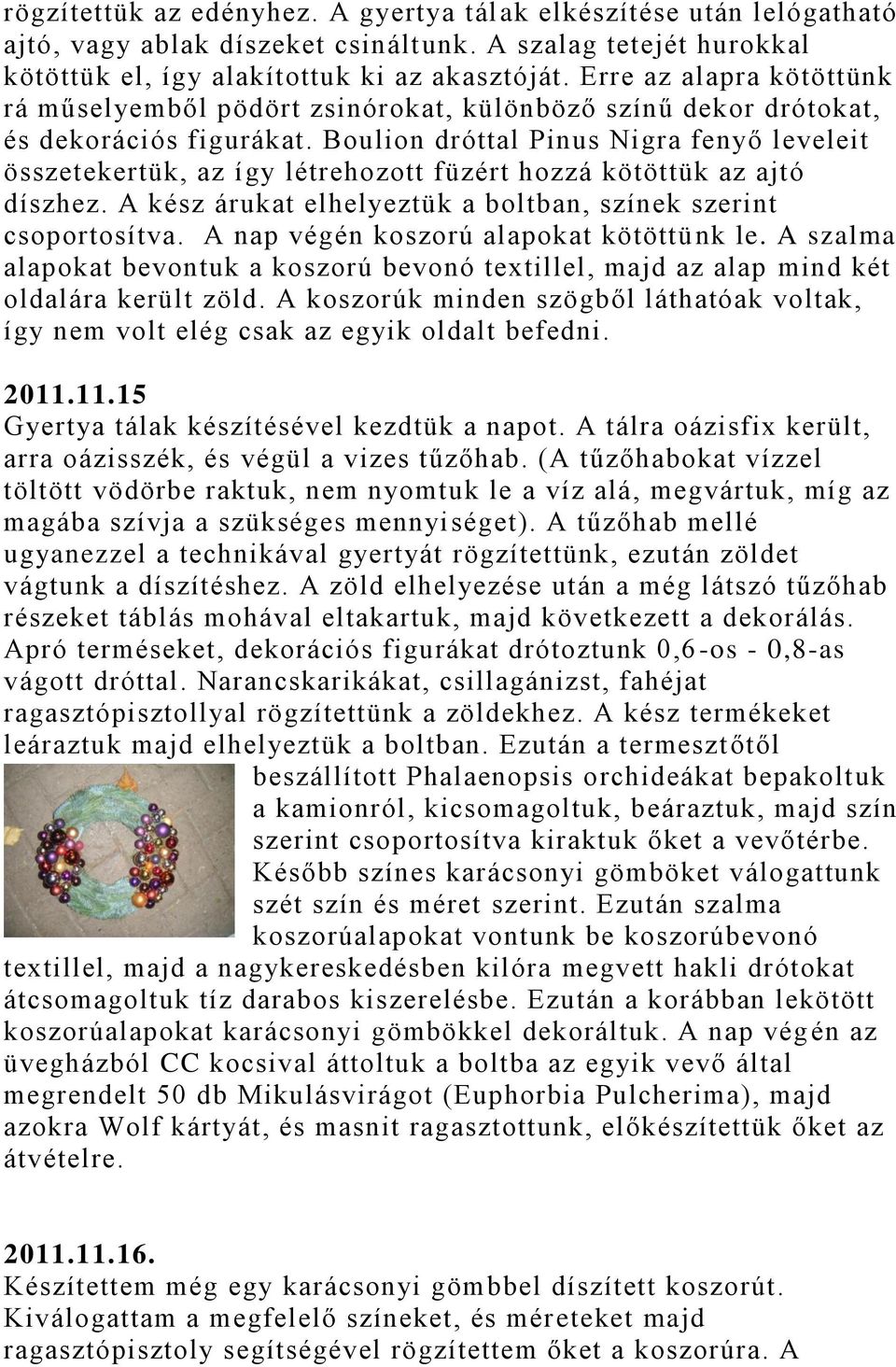 rögzítettük az edényhez. A gyertya tálak elkészítése után lelógatható ajtó, vagy ablak díszeket csináltunk. A szalag tetejét hurokkal kötöttük el, így alakítottuk ki az akasztóját. Erre az alapra kötöttünk rá műselyemből pödört zsinórokat, különböző színű dekor drótokat, és dekorációs figurákat. Boulion dróttal Pinus Nigra fenyő leveleit összetekertük, az így létrehozott füzért hozzá kötöttük az ajtó díszhez. A kész árukat elhelyeztük a boltban, színek szerint csoportosítva. A nap végén koszorú alapokat kötöttünk le. A szalma alapokat bevontuk a koszorú bevonó textillel, majd az alap mind két oldalára került zöld. A koszorúk minden szögből láthatóak voltak, így nem volt elég csak az egyik oldalt befedni.

2011.11.15
Gyertya tálak készítésével kezdtük a napot. A tálra oázisfix került, arra oázisszék, és végül a vizes tűzőhab. (A tűzőhabokat vízzel töltött vödörbe raktuk, nem nyomtuk le a víz alá, megvártuk, míg az magába szívja a szükséges mennyiséget). A tűzőhab mellé ugyanezzel a technikával gyertyát rögzítettünk, ezután zöldet vágtunk a díszítéshez. A zöld elhelyezése után a még látszó tűzőhab részeket táblás mohával eltakartuk, majd következett a dekorálás. Apró terméseket, dekorációs figurákat drótoztunk 0,6-os - 0,8-as vágott dróttal. Narancskarikákat, csillagánizst, fahéjat ragasztópisztollyal rögzítettünk a zöldekhez. A kész termékeket leáraztuk majd elhelyeztük a boltban. Ezután a termesztőtől beszállított Phalaenopsis orchideákat bepakoltuk a kamionról, kicsomagoltuk, beáraztuk, majd szín szerint csoportosítva kiraktuk őket a vevőtérbe. Később színes karácsonyi gömböket válogattunk szét szín és méret szerint. Ezután szalma koszorúalapokat vontunk be koszorúbevonó textillel, majd a nagykereskedésben kilóra megvett hakli drótokat átcsomagoltuk tíz darabos kiszerelésbe. Ezután a korábban lekötött koszorúalapokat karácsonyi gömbökkel dekoráltuk. A nap végén az üvegházból CC kocsival áttoltuk a boltba az egyik vevő által megrendelt 50 db Mikulásvirágot (Euphorbia Pulcherima), majd azokra Wolf kártyát, és masnit ragasztottunk, előkészítettük őket az átvételre.

2011.11.16.
Készítettem még egy karácsonyi gömbbel díszített koszorút. Kiválogattam a megfelelő színeket, és méreteket majd ragasztópisztoly segítségével rögzítettem őket a koszorúra. A